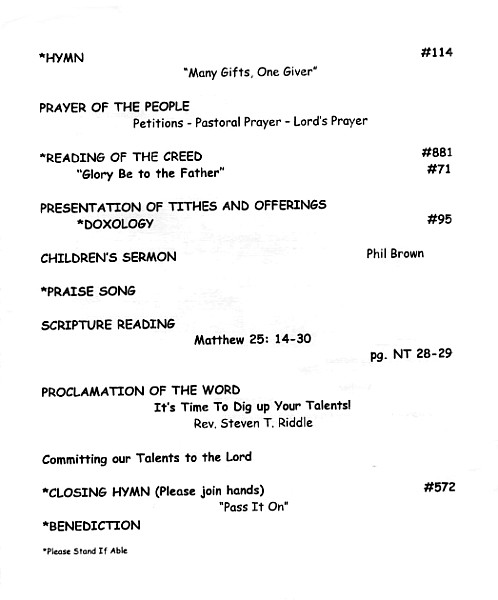 *HYMN #114

"Many Gifts, One Giver"

PRAYER OF THE PEOPLE

Petitions - Pastoral Prayer - Lord's Prayer

*READING OF THE CREED #881

"Glory Be to the Father" #71

PRESENTATION OF TITHES AND OFFERINGS

*DOXOLOGY #95

CHILDREN'S SERMON Phil Brown

*PRAISE SONG

SCRIPTURE READING

Matthew 25: 14-30

pg. NT 28-29

PROCLAMATION OF THE WORD

It's Time To Dig up Your Talents!

Rev. Steven T. Riddle

Committing our Talents to the Lord

*CLOSING HYMN (Please join hands) #572

"Pass It On"

*BENEDICTION

*Please Stand If Able